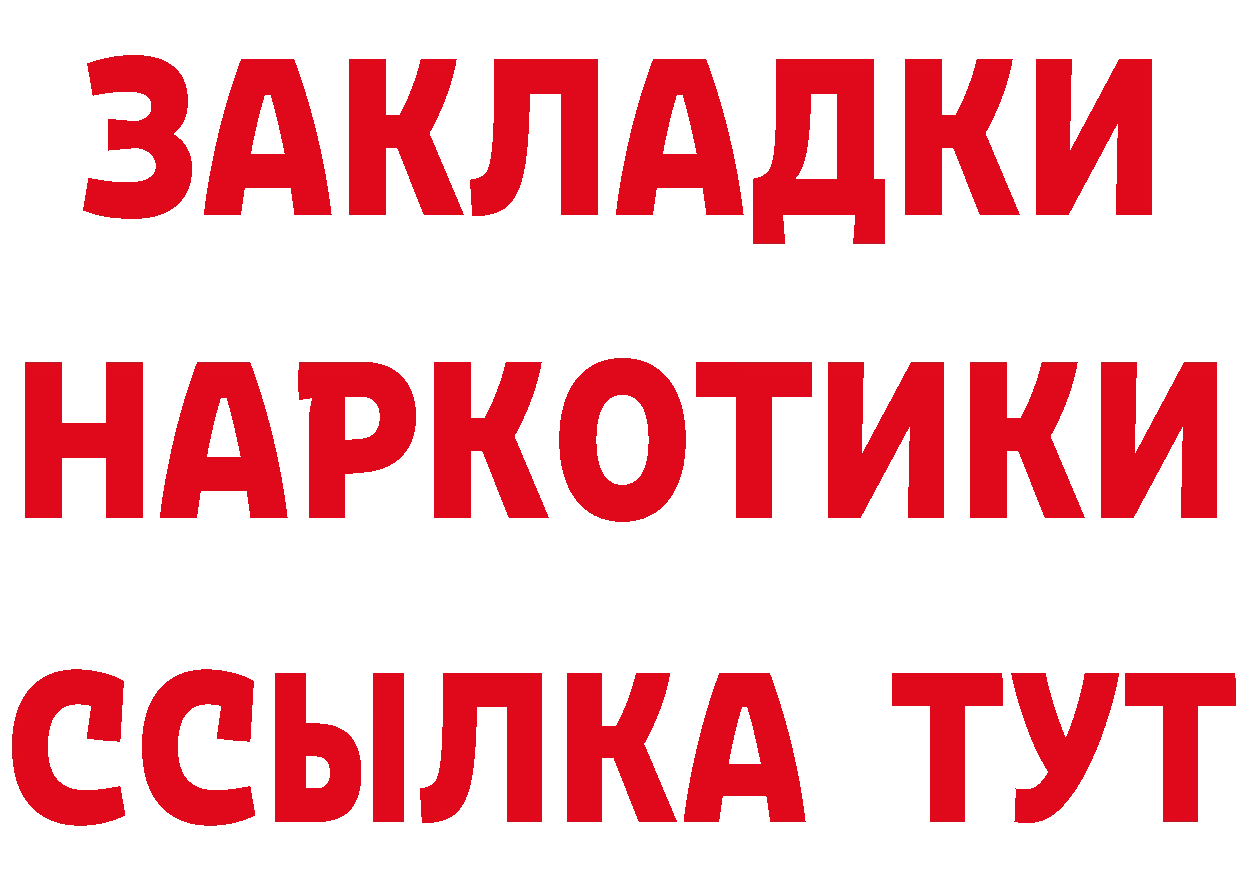 ЗАКЛАДКИ
НАРКОТИКИ
ССЫЛКА ТУТ